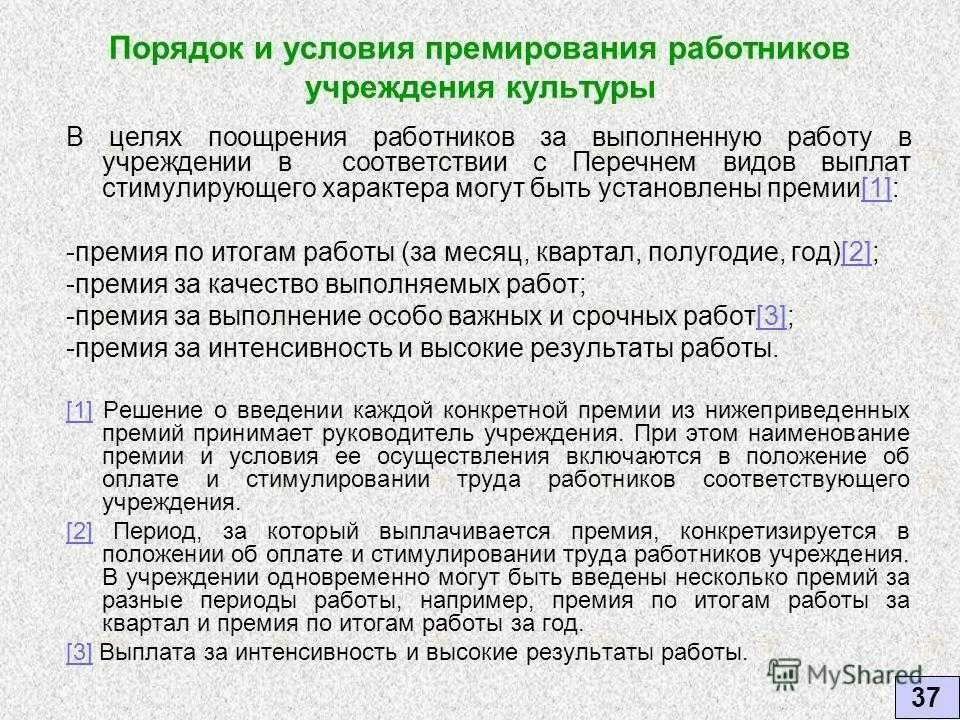 Порядок и условия премирования работников учреждения культуры

В целях поощрения работников за выполненную работу в учреждении в соответствии с Перечнем видов выплат стимулирующего характера могут быть установлены премии[1]:

-премия по итогам работы (за месяц, квартал, полугодие, год)[2];
-премия за качество выполняемых работ;
-премия за выполнение особо важных и срочных работ[3];
-премия за интенсивность и высокие результаты работы.

[1] Решение о введении каждой конкретной премии из нижеприведенных премий принимает руководитель учреждения. При этом наименование премии и условия ее осуществления включаются в положение об оплате и стимулировании труда работников соответствующего учреждения.

[2] Период, за который выплачивается премия, конкретизируется в положении об оплате и стимулировании труда работников учреждения. В учреждении одновременно могут быть введены несколько премий за разные периоды работы, например, премия по итогам работы за квартал и премия по итогам работы за год.

[3] Выплата за интенсивность и высокие результаты работы.

MyShared

37